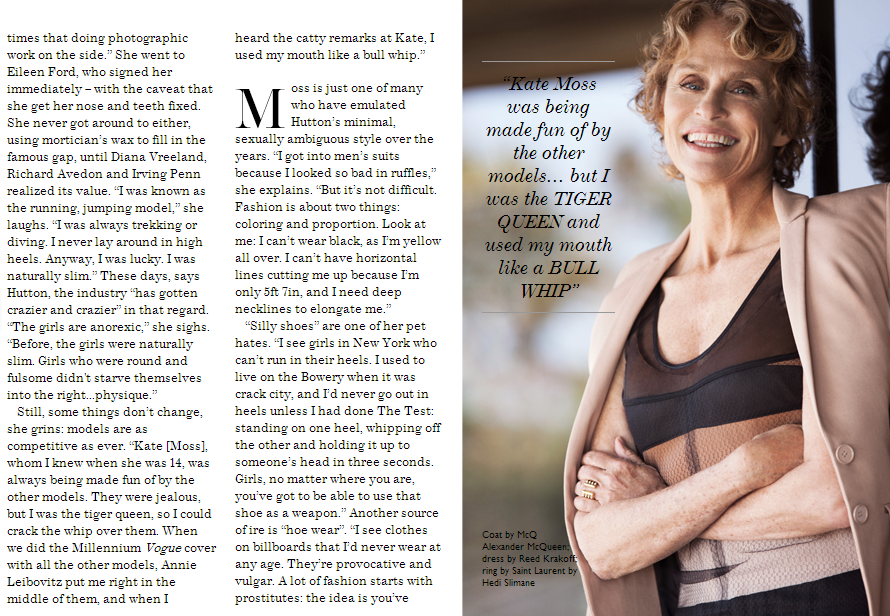 times that doing photographic work on the side." She went to Eileen Ford, who signed her immediately – with the caveat that she get her nose and teeth fixed. She never got around to either, using mortician's wax to fill in the famous gap, until Diana Vreeland, Richard Avedon and Irving Penn realized its value. "I was known as the running, jumping model," she laughs. "I was always trekking or diving. I never lay around in high heels. Anyway, I was lucky. I was naturally slim." These days, says Hutton, the industry "has gotten crazier and crazier" in that regard. "The girls are anorexic," she sighs. "Before, the girls were naturally slim. Girls who were round and fulsome didn't starve themselves into the right...physique."

Still, some things don't change, she grins: models are as competitive as ever. "Kate [Moss], whom I knew when she was 14, was always being made fun of by the other models. They were jealous, but I was the tiger queen, so I could crack the whip over them. When we did the Millennium Vogue cover with all the other models, Annie Leibovitz put me right in the middle of them, and when I heard the catty remarks at Kate, I used my mouth like a bull whip."

Moss is just one of many who have emulated Hutton's minimal, sexually ambiguous style over the years. "I got into men's suits because I looked so bad in ruffles," she explains. "But it's not difficult. Fashion is about two things: coloring and proportion. Look at me: I can't wear black, as I'm yellow all over. I can't have horizontal lines cutting me up because I'm only 5ft 7in, and I need deep necklines to elongate me."

"Silly shoes" are one of her pet hates. "I see girls in New York who can't run in their heels. I used to live on the Bowery when it was crack city, and I'd never go out in heels unless I had done The Test: standing on one heel, whipping off the other and holding it up to someone's head in three seconds. Girls, no matter where you are, you've got to be able to use that shoe as a weapon." Another source of ire is "hoe wear". "I see clothes on billboards that I'd never wear at any age. They're provocative and vulgar. A lot of fashion starts with prostitutes: the idea is you've

"Kate Moss was being made fun of by the other models... but I was the TIGER QUEEN and used my mouth like a BULL WHIP"

Coat by McQ Alexander McQueen; dress by Reed Krakoff; ring by Saint Laurent by Hedi Slimane